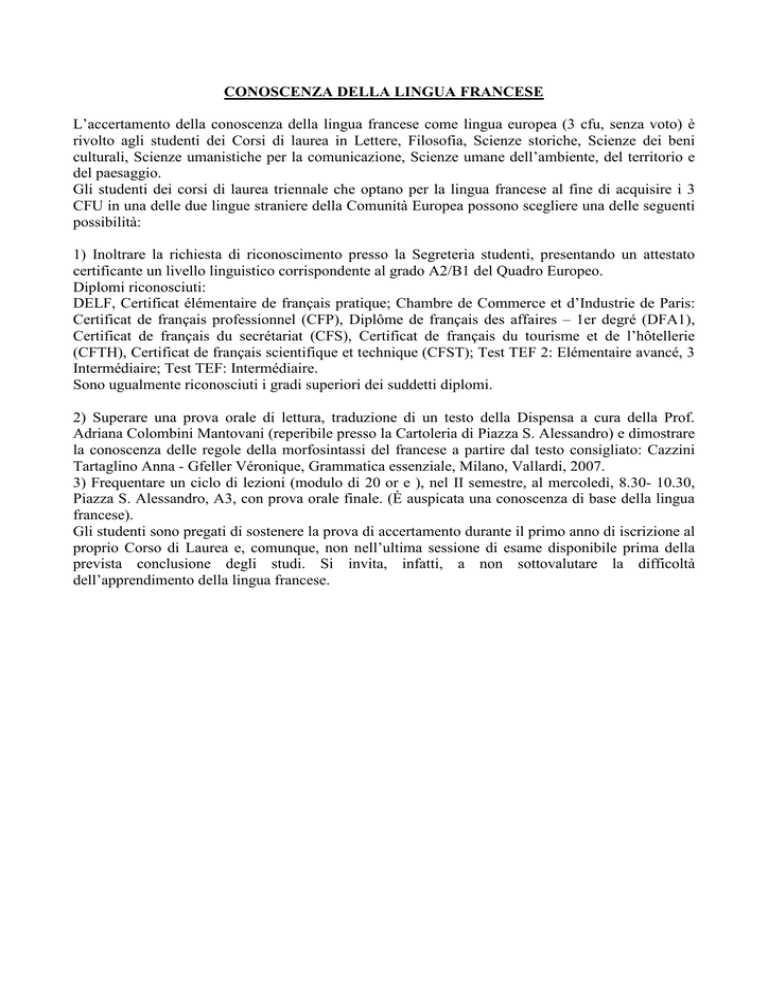 CONOSCENZA DELLA LINGUA FRANCESE

L'accertamento della conoscenza della lingua francese come lingua europea (3 cfu, senza voto) è rivolto agli studenti dei Corsi di laurea in Lettere, Filosofia, Scienze storiche, Scienze dei beni culturali, Scienze umanistiche per la comunicazione, Scienze umane dell'ambiente, del territorio e del paesaggio.
Gli studenti dei corsi di laurea triennale che optano per la lingua francese al fine di acquisire i 3 CFU in una delle due lingue straniere della Comunità Europea possono scegliere una delle seguenti possibilità:

1) Inoltrare la richiesta di riconoscimento presso la Segreteria studenti, presentando un attestato certificante un livello linguistico corrispondente al grado A2/B1 del Quadro Europeo.
Diplomi riconosciuti:
DELF, Certificat élémentaire de français pratique; Chambre de Commerce et d'Industrie de Paris: Certificat de français professionnel (CFP), Diplôme de français des affaires – 1er degré (DFA1), Certificat de français du secrétariat (CFS), Certificat de français du tourisme et de l'hôtellerie (CFTH), Certificat de français scientifique et technique (CFST); Test TEF 2: Elémentaire avancé, 3 Intermédiaire; Test TEF: Intermédiaire.
Sono ugualmente riconosciuti i gradi superiori dei suddetti diplomi.

2) Superare una prova orale di lettura, traduzione di un testo della Dispensa a cura della Prof. Adriana Colombini Mantovani (reperibile presso la Cartoleria di Piazza S. Alessandro) e dimostrare la conoscenza delle regole della morfosintassi del francese a partire dal testo consigliato: Cazzini Tartaglino Anna - Gfeller Véronique, Grammatica essenziale, Milano, Vallardi, 2007.
3) Frequentare un ciclo di lezioni (modulo di 20 or e ), nel II semestre, al mercoledì, 8.30- 10.30, Piazza S. Alessandro, A3, con prova orale finale. (È auspicata una conoscenza di base della lingua francese).
Gli studenti sono pregati di sostenere la prova di accertamento durante il primo anno di iscrizione al proprio Corso di Laurea e, comunque, non nell'ultima sessione di esame disponibile prima della prevista conclusione degli studi. Si invita, infatti, a non sottovalutare la difficoltà dell'apprendimento della lingua francese.